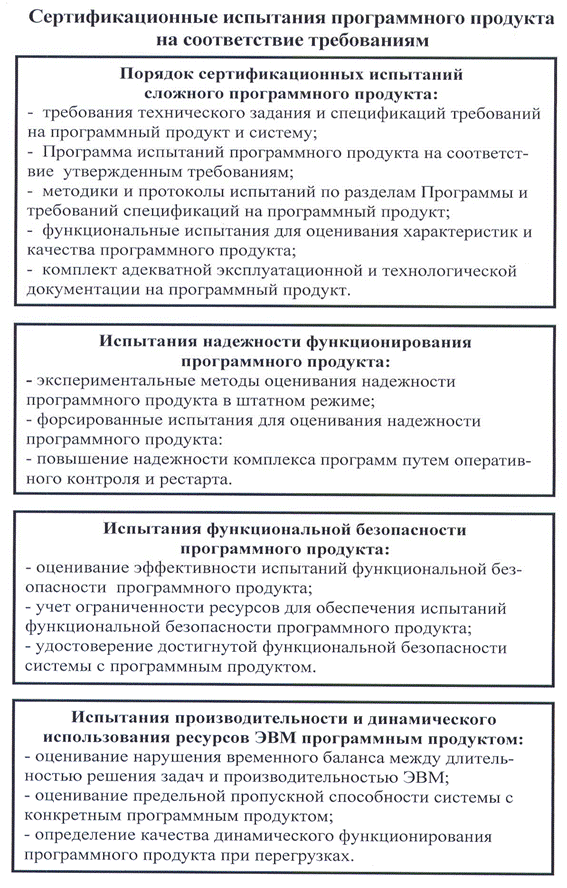 Сертификационные испытания программного продукта на соответствие требованиям

Порядок сертификационных испытаний сложного программного продукта:
- требования технического задания и спецификаций требований на программный продукт и систему;
- Программа испытаний программного продукта на соответствие утвержденным требованиям;
- методики и протоколы испытаний по разделам Программы и требований спецификаций на программный продукт;
- функциональные испытания для оценивания характеристик и качества программного продукта;
- комплект адекватной эксплуатационной и технологической документации на программный продукт.

Испытания надежности функционирования программного продукта:
- экспериментальные методы оценивания надежности программного продукта в штатном режиме;
- форсированные испытания для оценивания надежности программного продукта:
- повышение надежности комплекса программ путем оперативного контроля и рестарта.

Испытания функциональной безопасности программного продукта:
- оценивание эффективности испытаний функциональной безопасности программного продукта;
- учет ограниченности ресурсов для обеспечения испытаний функциональной безопасности программного продукта;
- удостоверение достигнутой функциональной безопасности системы с программным продуктом.

Испытания производительности и динамического использования ресурсов ЭВМ программным продуктом:
- оценивание нарушения временного баланса между длительностью решения задач и производительностью ЭВМ;
- оценивание предельной пропускной способности системы с конкретным программным продуктом;
- определение качества динамического функционирования программного продукта при перегрузках.